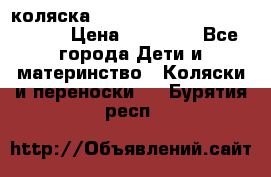 коляска

Цена Все города Дети и материнство Коляски и переноски Бурятия респ

http://Объявлений.сайт